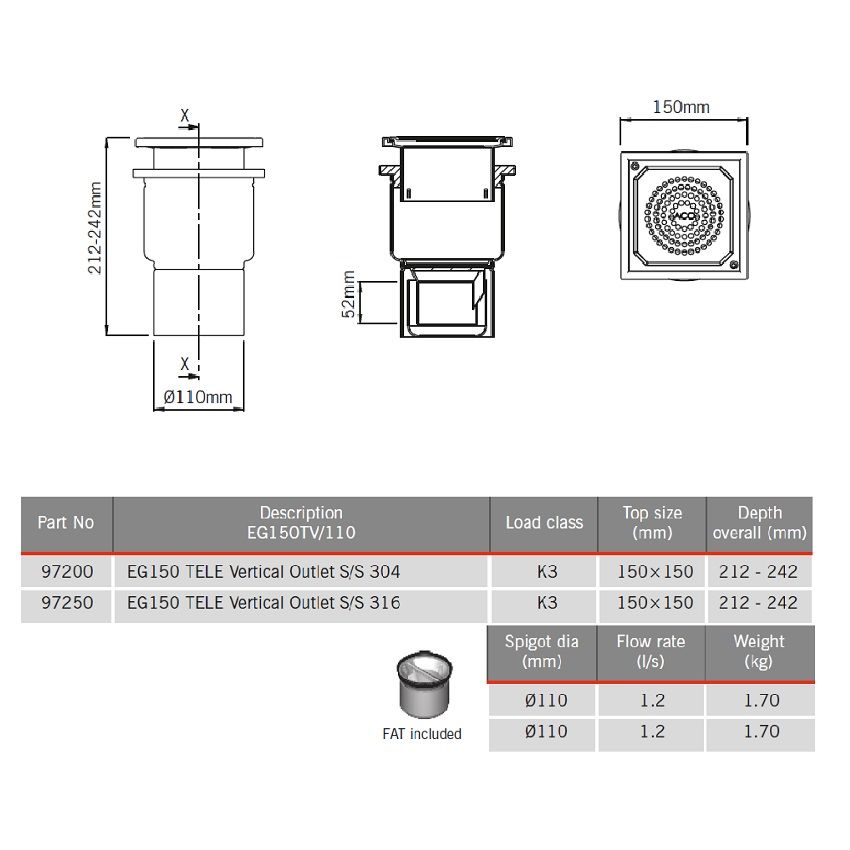 X

212-242mm

X

Ø110mm

52mm

150mm

ACO

| Part No | Description EG150TV/110 | Load class | Top size (mm) | Depth overall (mm) |
|---|---|---|---|---|
| 97200 | EG150 TELE Vertical Outlet S/S 304 | K3 | 150×150 | 212 - 242 |
| 97250 | EG150 TELE Vertical Outlet S/S 316 | K3 | 150×150 | 212 - 242 |

FAT included

| Spigot dia (mm) | Flow rate (l/s) | Weight (kg) |
|---|---|---|
| Ø110 | 1.2 | 1.70 |
| Ø110 | 1.2 | 1.70 |